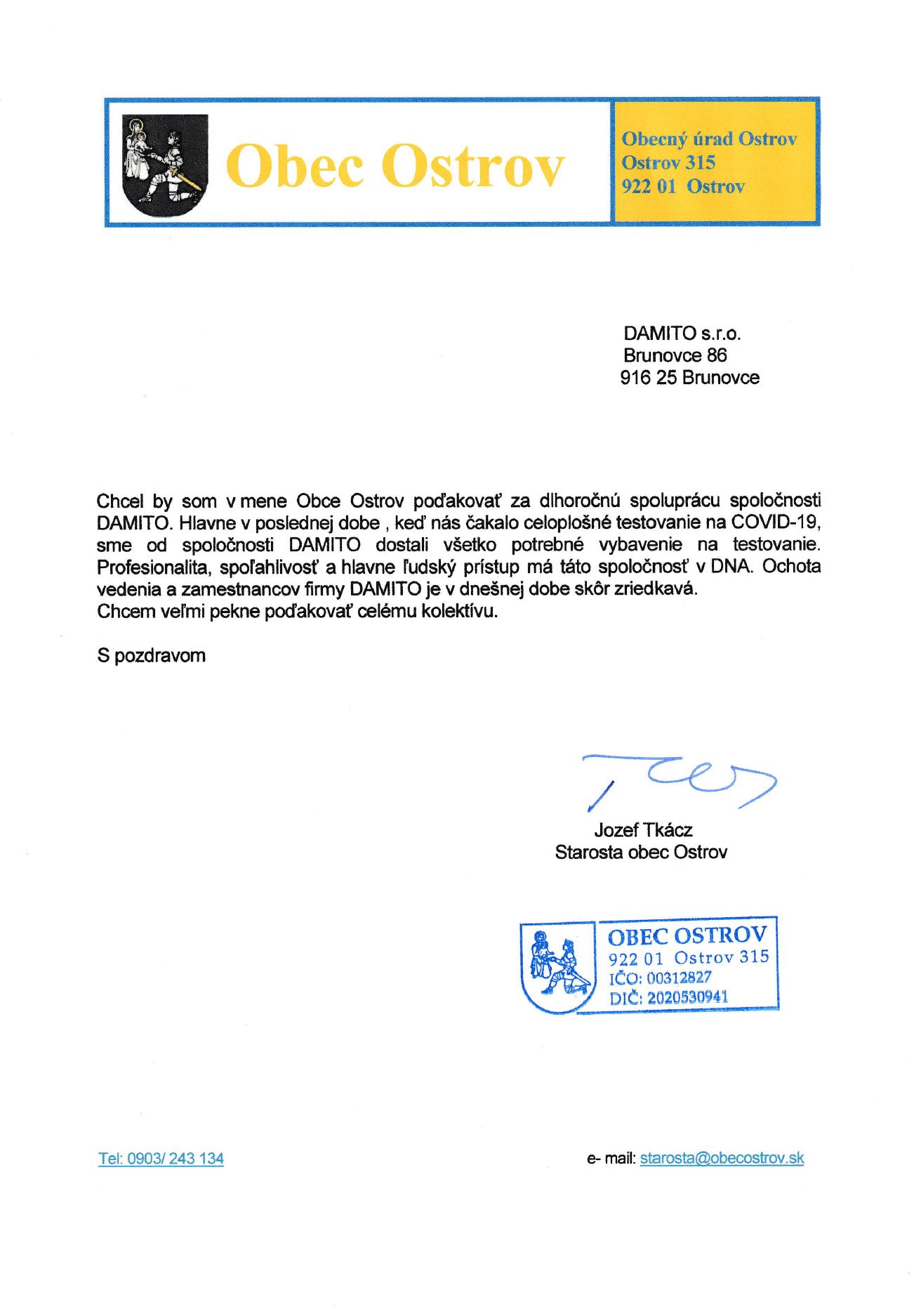 Obec Ostrov

Obecný úrad Ostrov
Ostrov 315
922 01 Ostrov

DAMITO s.r.o.
Brunovce 86
916 25 Brunovce

Chcel by som v mene Obce Ostrov poďakovať za dlhoročnú spoluprácu spoločnosti DAMITO. Hlavne v poslednej dobe , keď nás čakalo celoplošné testovanie na COVID-19, sme od spoločnosti DAMITO dostali všetko potrebné vybavenie na testovanie. Profesionalita, spoľahlivosť a hlavne ľudský prístup má táto spoločnosť v DNA. Ochota vedenia a zamestnancov firmy DAMITO je v dnešnej dobe skôr zriedkavá.
Chcem veľmi pekne poďakovať celému kolektívu.

S pozdravom

Jozef Tkácz
Starosta obec Ostrov

OBEC OSTROV
922 01 Ostrov 315
IČO: 00312827
DIČ: 2020530941

Tel: 0903/ 243 134

e- mail: starosta@obecostrov.sk